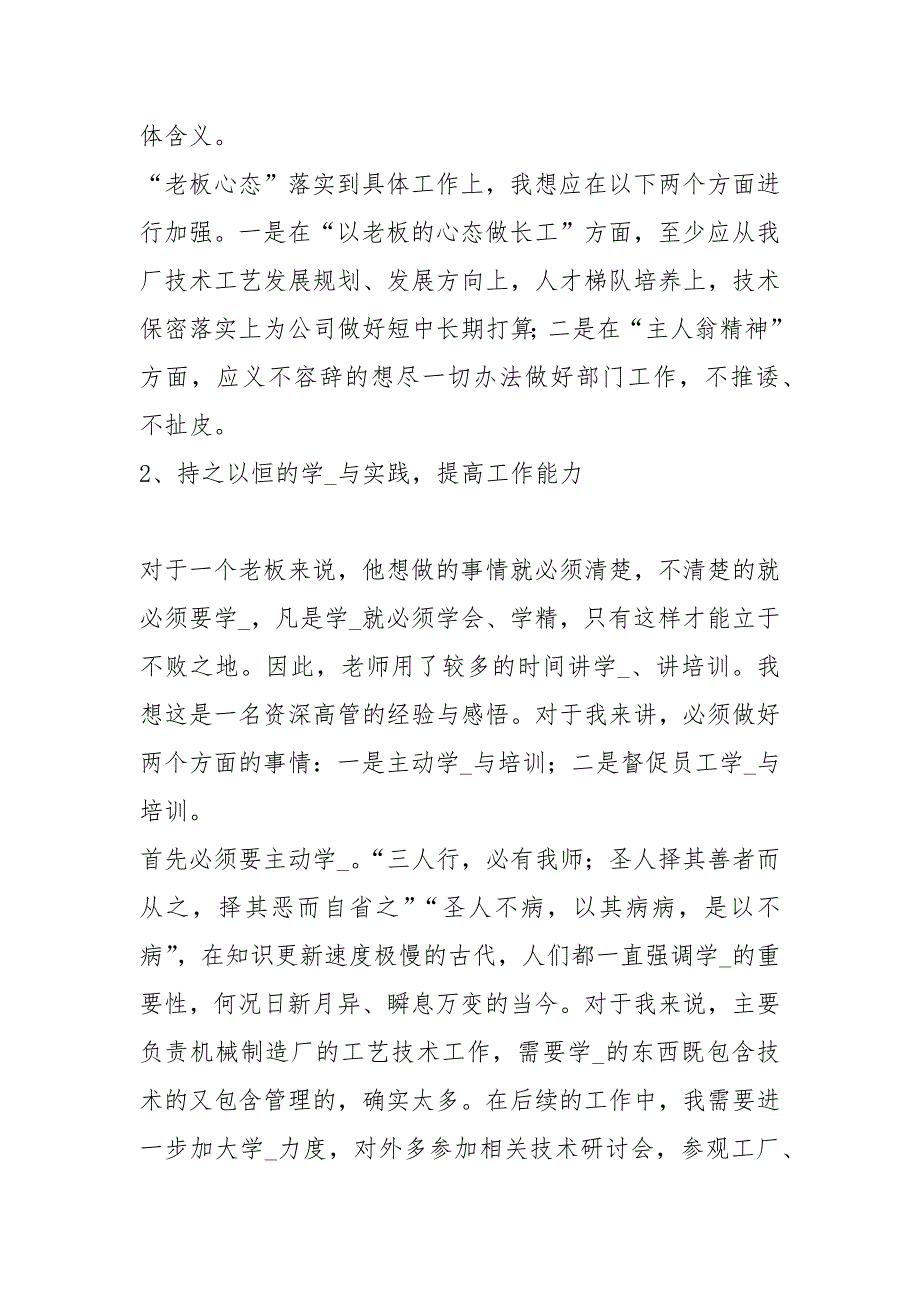 体含义。

“老板心态”落实到具体工作上，我想应在以下两个方面进行加强。一是在“以老板的心态做长工”方面，至少应从我厂技术工艺发展规划、发展方向上，人才梯队培养上，技术保密落实上为公司做好短中长期打算；二是在“主人翁精神”方面，应义不容辞的想尽一切办法做好部门工作，不推诿、不扯皮。

2、持之以恒的学_与实践，提高工作能力

对于一个老板来说，他想做的事情就必须清楚，不清楚的就必须要学_，凡是学_就必须学会、学精，只有这样才能立于不败之地。因此，老师用了较多的时间讲学_、讲培训。我想这是一名资深高管的经验与感悟。对于我来讲，必须做好两个方面的事情：一是主动学_与培训；二是督促员工学_与培训。

首先必须要主动学_。“三人行，必有我师；圣人择其善者而从之，择其恶而自省之”“圣人不病，以其病病，是以不病”，在知识更新速度极慢的古代，人们都一直强调学_的重要性，何况日新月异、瞬息万变的当今。对于我来说，主要负责机械制造厂的工艺技术工作，需要学_的东西既包含技术的又包含管理的，确实太多。在后续的工作中，我需要进一步加大学_力度，对外多参加相关技术研讨会，参观工厂、